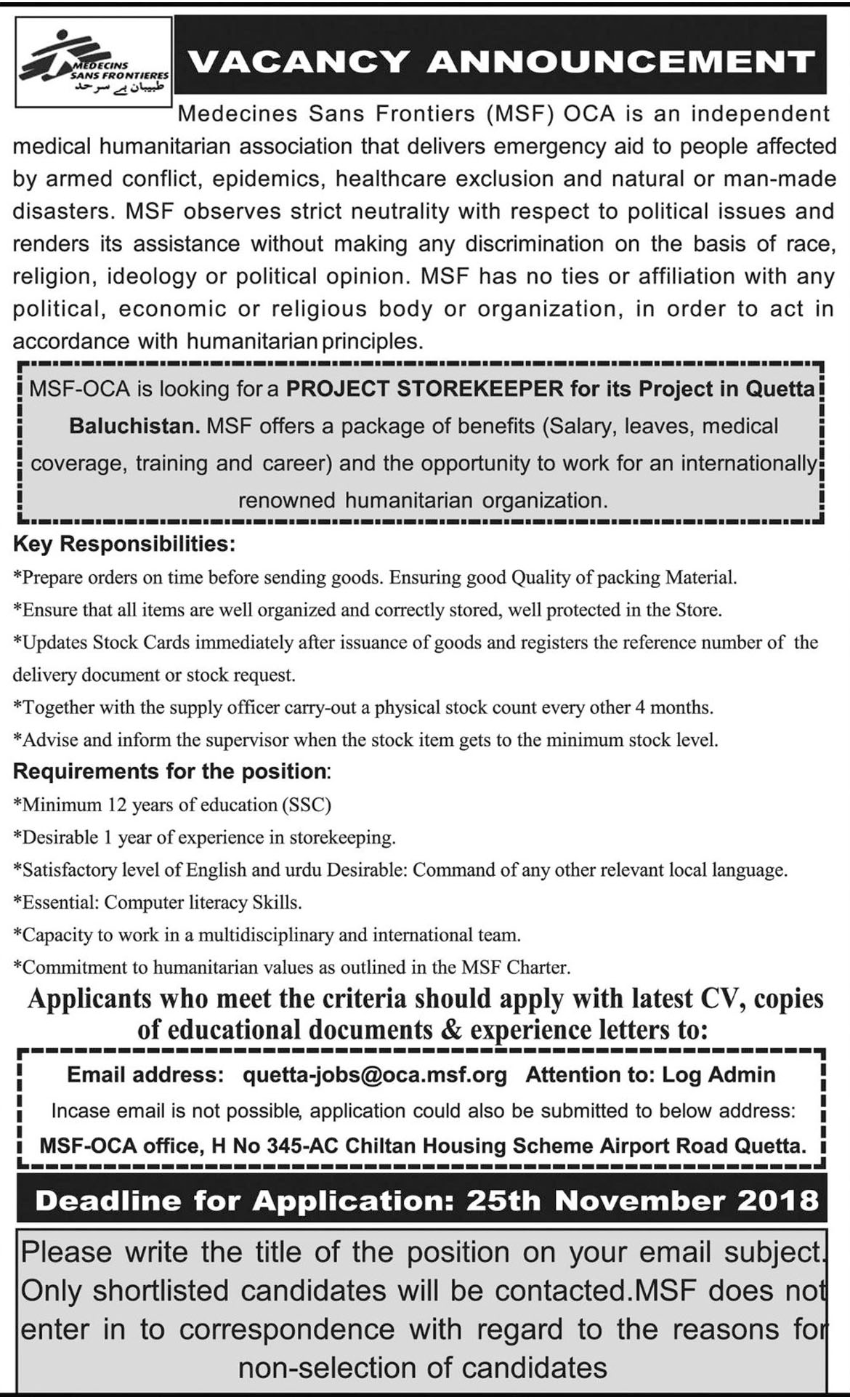 MEDECINS SANS FRONTIERES
طبیبان بے سرحد

VACANCY ANNOUNCEMENT

Medecines Sans Frontiers (MSF) OCA is an independent medical humanitarian association that delivers emergency aid to people affected by armed conflict, epidemics, healthcare exclusion and natural or man-made disasters. MSF observes strict neutrality with respect to political issues and renders its assistance without making any discrimination on the basis of race, religion, ideology or political opinion. MSF has no ties or affiliation with any political, economic or religious body or organization, in order to act in accordance with humanitarian principles.

MSF-OCA is looking for a PROJECT STOREKEEPER for its Project in Quetta Baluchistan. MSF offers a package of benefits (Salary, leaves, medical coverage, training and career) and the opportunity to work for an internationally renowned humanitarian organization.

Key Responsibilities:
*Prepare orders on time before sending goods. Ensuring good Quality of packing Material.
*Ensure that all items are well organized and correctly stored, well protected in the Store.
*Updates Stock Cards immediately after issuance of goods and registers the reference number of the delivery document or stock request.
*Together with the supply officer carry-out a physical stock count every other 4 months.
*Advise and inform the supervisor when the stock item gets to the minimum stock level.

Requirements for the position:
*Minimum 12 years of education (SSC)
*Desirable 1 year of experience in storekeeping.
*Satisfactory level of English and urdu Desirable: Command of any other relevant local language.
*Essential: Computer literacy Skills.
*Capacity to work in a multidisciplinary and international team.
*Commitment to humanitarian values as outlined in the MSF Charter.

Applicants who meet the criteria should apply with latest CV, copies of educational documents & experience letters to:

Email address: quetta-jobs@oca.msf.org Attention to: Log Admin
Incase email is not possible, application could also be submitted to below address:
MSF-OCA office, H No 345-AC Chiltan Housing Scheme Airport Road Quetta.

Deadline for Application: 25th November 2018

Please write the title of the position on your email subject. Only shortlisted candidates will be contacted.MSF does not enter in to correspondence with regard to the reasons for non-selection of candidates